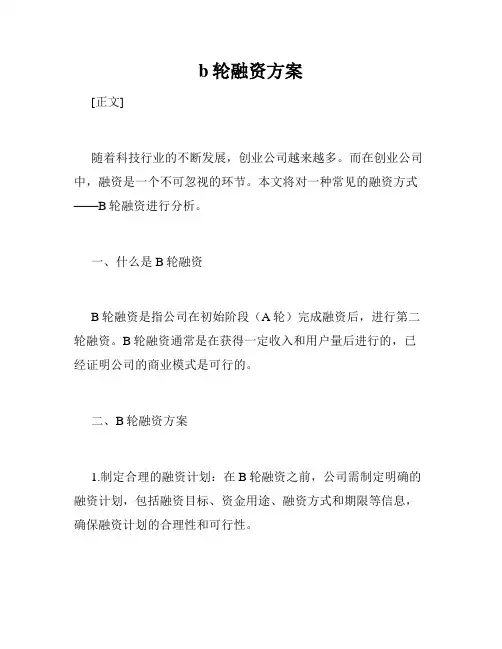 b 轮融资方案

[正文]

随着科技行业的不断发展，创业公司越来越多。而在创业公司中，融资是一个不可忽视的环节。本文将对一种常见的融资方式——B 轮融资进行分析。

一、什么是 B 轮融资

B 轮融资是指公司在初始阶段（A 轮）完成融资后，进行第二轮融资。B 轮融资通常是在获得一定收入和用户量后进行的，已经证明公司的商业模式是可行的。

二、B 轮融资方案

1.制定合理的融资计划：在 B 轮融资之前，公司需制定明确的融资计划，包括融资目标、资金用途、融资方式和期限等信息，确保融资计划的合理性和可行性。